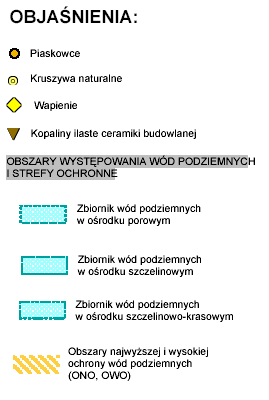 OBJAŚNIENIA:

Piaskowce

Kruszywa naturalne

Wapienie

Kopaliny ilaste ceramiki budowlanej

OBSZARY WYSTĘPOWANIA WÓD PODZIEMNYCH I STREFY OCHRONNE

Zbiornik wód podziemnych w ośrodku porowym

Zbiornik wód podziemnych w ośrodku szczelinowym

Zbiornik wód podziemnych w ośrodku szczelinowo-krasowym

Obszary najwyższej i wysokiej ochrony wód podziemnych (ONO, OWO)